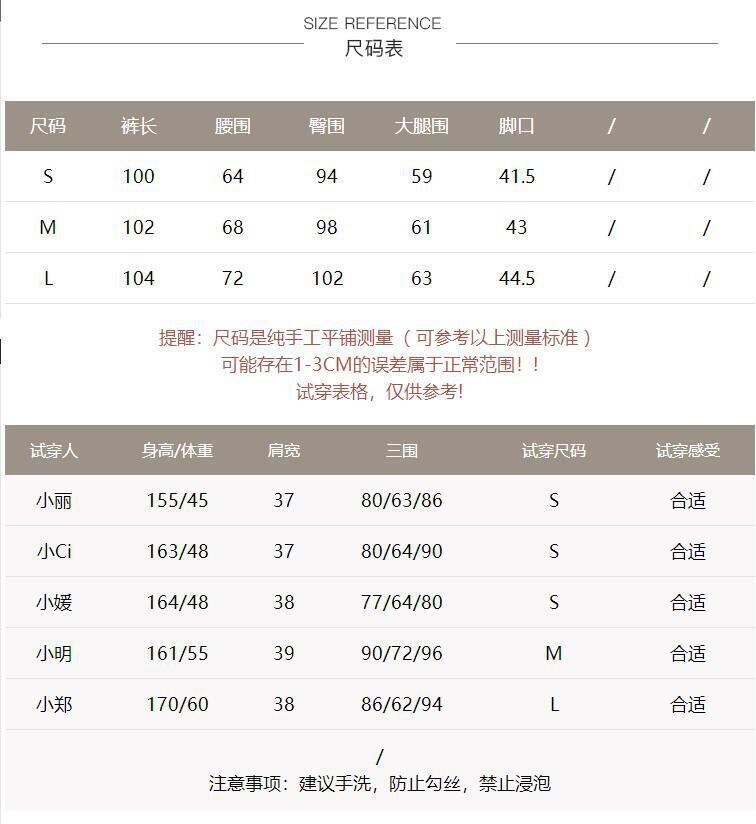 SIZE REFERENCE
尺码表

| 尺码 | 裤长 | 腰围 | 臀围 | 大腿围 | 脚口 | / | / |
|---|---|---|---|---|---|---|---|
| S | 100 | 64 | 94 | 59 | 41.5 | / | / |
| M | 102 | 68 | 98 | 61 | 43 | / | / |
| L | 104 | 72 | 102 | 63 | 44.5 | / | / |

提醒：尺码是纯手工平铺测量（可参考以上测量标准）
可能存在1-3CM的误差属于正常范围！！
试穿表格，仅供参考！

| 试穿人 | 身高/体重 | 肩宽 | 三围 | 试穿尺码 | 试穿感受 |
|---|---|---|---|---|---|
| 小丽 | 155/45 | 37 | 80/63/86 | S | 合适 |
| 小Ci | 163/48 | 37 | 80/64/90 | S | 合适 |
| 小媛 | 164/48 | 38 | 77/64/80 | S | 合适 |
| 小明 | 161/55 | 39 | 90/72/96 | M | 合适 |
| 小郑 | 170/60 | 38 | 86/62/94 | L | 合适 |

/
注意事项：建议手洗，防止勾丝，禁止浸泡